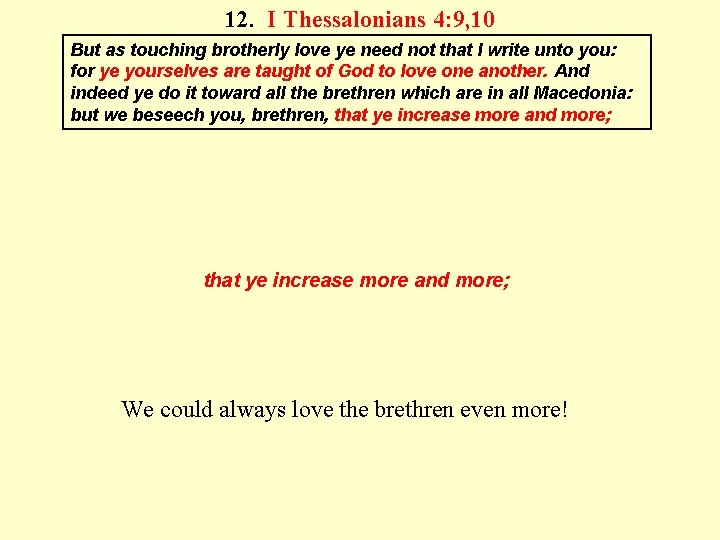 12. I Thessalonians 4:9,10

But as touching brotherly love ye need not that I write unto you: for ye yourselves are taught of God to love one another. And indeed ye do it toward all the brethren which are in all Macedonia: but we beseech you, brethren, that ye increase more and more;

that ye increase more and more;

We could always love the brethren even more!